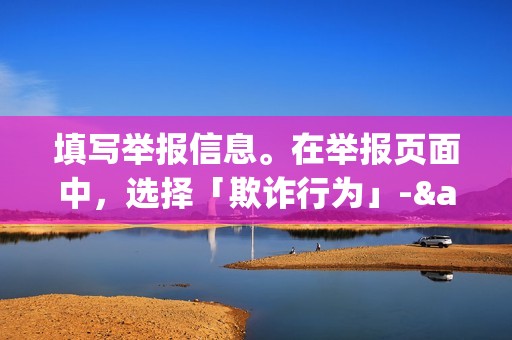 填写举报信息。在举报页面中，选择「欺诈行为」-&a